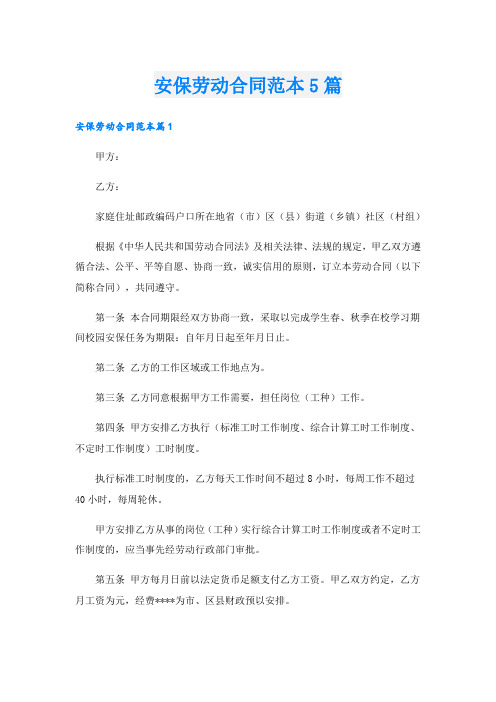 安保劳动合同范本5篇

安保劳动合同范本篇1

甲方：

乙方：

家庭住址邮政编码户口所在地省（市）区（县）街道（乡镇）社区（村组）

根据《中华人民共和国劳动合同法》及相关法律、法规的规定，甲乙双方遵循合法、公平、平等自愿、协商一致，诚实信用的原则，订立本劳动合同（以下简称合同），共同遵守。

第一条 本合同期限经双方协商一致，采取以完成学生春、秋季在校学习期间校园安保任务为期限：自年月日起至年月日止。

第二条 乙方的工作区域或工作地点为。

第三条 乙方同意根据甲方工作需要，担任岗位（工种）工作。

第四条 甲方安排乙方执行（标准工时工作制度、综合计算工时工作制度、不定时工作制度）工时制度。

执行标准工时制度的，乙方每天工作时间不超过8小时，每周工作不超过40小时，每周轮休。

甲方安排乙方从事的岗位（工种）实行综合计算工时工作制度或者不定时工作制度的，应当事先经劳动行政部门审批。

第五条 甲方每月日前以法定货币足额支付乙方工资。甲乙双方约定，乙方月工资为元，经费****为市、区县财政预以安排。